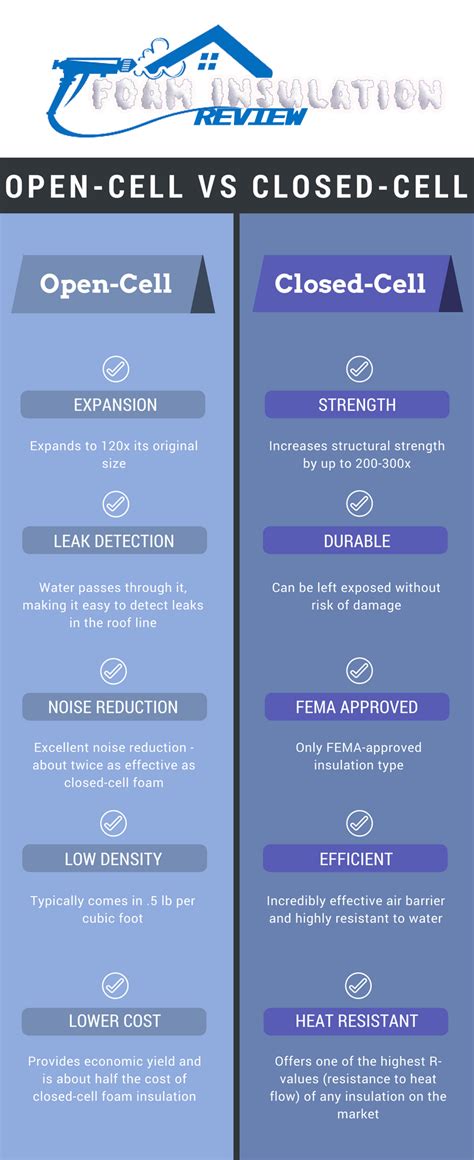 FOAM INSULATION REVIEW

OPEN-CELL VS CLOSED-CELL

Open-Cell

EXPANSION

Expands to 120x its original size

LEAK DETECTION

Water passes through it, making it easy to detect leaks in the roof line

NOISE REDUCTION

Excellent noise reduction - about twice as effective as closed-cell foam

LOW DENSITY

Typically comes in .5 lb per cubic foot

LOWER COST

Provides economic yield and is about half the cost of closed-cell foam insulation

Closed-Cell

STRENGTH

Increases structural strength by up to 200-300x

DURABLE

Can be left exposed without risk of damage

FEMA APPROVED

Only FEMA-approved insulation type

EFFICIENT

Incredibly effective air barrier and highly resistant to water

HEAT RESISTANT

Offers one of the highest R-values (resistance to heat flow) of any insulation on the market